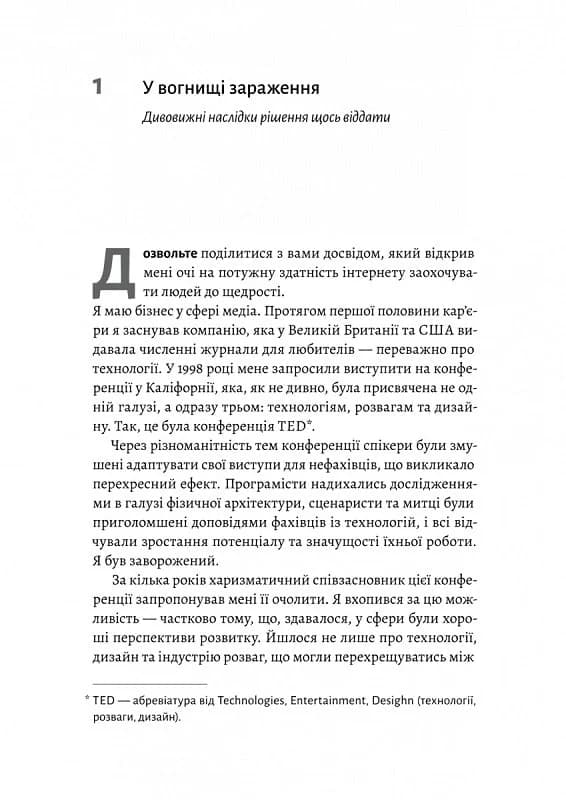 1 У вогнищі зараження

Дивовижні наслідки рішення щось віддати

Дозвольте поділитися з вами досвідом, який відкрив мені очі на потужну здатність інтернету заохочувати людей до щедрості.

Я маю бізнес у сфері медіа. Протягом першої половини кар'єри я заснував компанію, яка у Великій Британії та США видавала численні журнали для любителів — переважно про технології. У 1998 році мене запросили виступити на конференції у Каліфорнії, яка, як не дивно, була присвячена не одній галузі, а одразу трьом: технологіям, розвагам та дизайну. Так, це була конференція TED*.

Через різноманітність тем конференції спікери були змушені адаптувати свої виступи для нефахівців, що викликало перехресний ефект. Програмісти надихались дослідженнями в галузі фізичної архітектури, сценаристи та митці були приголомшені доповідями фахівців із технологій, і всі відчували зростання потенціалу та значущості їхньої роботи. Я був заворожений.

За кілька років харизматичний співзасновник цієї конференції запропонував мені її очолити. Я вхопився за цю можливість — частково тому, що, здавалося, у сфери були хороші перспективи розвитку. Йшлося не лише про технології, дизайн та індустрію розваг, що могли перехрещуватись між

* TED — абревіатура від Technologies, Entertainment, Desighn (технології, розваги, дизайн).